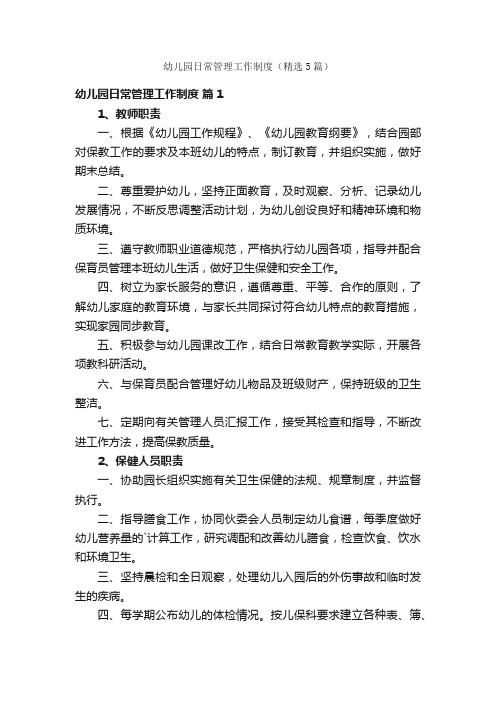 幼儿园日常管理工作制度（精选5篇）

幼儿园日常管理工作制度 篇1

1、教师职责

一、根据《幼儿园工作规程》、《幼儿园教育纲要》，结合园部对保教工作的要求及本班幼儿的特点，制订教育，并组织实施，做好期末总结。

二、尊重爱护幼儿，坚持正面教育，及时观察、分析、记录幼儿发展情况，不断反思调整活动计划，为幼儿创设良好和精神环境和物质环境。

三、遵守教师职业道德规范，严格执行幼儿园各项，指导并配合保育员管理本班幼儿生活，做好卫生保健和安全工作。

四、树立为家长服务的意识，遵循尊重、平等、合作的原则，了解幼儿家庭的教育环境，与家长共同探讨符合幼儿特点的教育措施，实现家园同步教育。

五、积极参与幼儿园课改工作，结合日常教育教学实际，开展各项教科研活动。

六、与保育员配合管理好幼儿物品及班级财产，保持班级的卫生整洁。

七、定期向有关管理人员汇报工作，接受其检查和指导，不断改进工作方法，提高保教质量。

2、保健人员职责

一、协助园长组织实施有关卫生保健的法规、规章制度，并监督执行。

二、指导膳食工作，协同伙委会人员制定幼儿食谱，每季度做好幼儿营养量的`计算工作，研究调配和改善幼儿膳食，检查饮食、饮水和环境卫生。

三、坚持晨检和全日观察，处理幼儿入园后的外伤事故和临时发生的疾病。

四、每学期公布幼儿的体检情况。按儿保科要求建立各种表、簿、